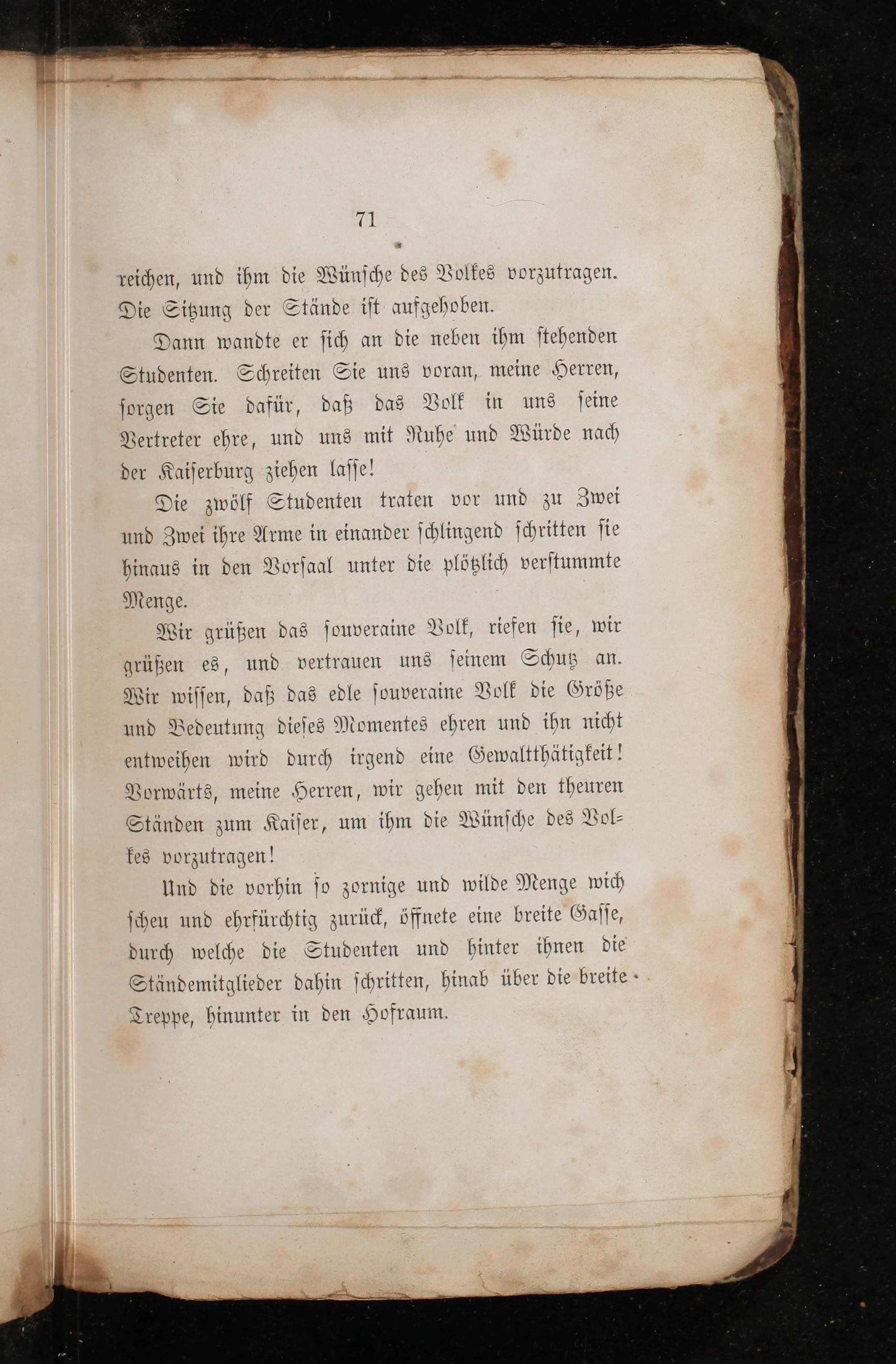 71

reichen, und ihm die Wünsche des Volkes vorzutragen. Die Sitzung der Stände ist aufgehoben.

Dann wandte er sich an die neben ihm stehenden Studenten. Schreiten Sie uns voran, meine Herren, sorgen Sie dafür, daß das Volk in uns seine Vertreter ehre, und uns mit Ruhe und Würde nach der Kaiserburg ziehen lasse!

Die zwölf Studenten traten vor und zu Zwei und Zwei ihre Arme in einander schlingend schritten sie hinaus in den Vorsaal unter die plötzlich verstummte Menge.

Wir grüßen das souveraine Volk, riefen sie, wir grüßen es, und vertrauen uns seinem Schutz an. Wir wissen, daß das edle souveraine Volk die Größe und Bedeutung dieses Momentes ehren und ihn nicht entweihen wird durch irgend eine Gewaltthätigkeit! Vorwärts, meine Herren, wir gehen mit den theuren Ständen zum Kaiser, um ihm die Wünsche des Volkes vorzutragen!

Und die vorhin so zornige und wilde Menge wich scheu und ehrfürchtig zurück, öffnete eine breite Gasse, durch welche die Studenten und hinter ihnen die Ständemitglieder dahin schritten, hinab über die breite Treppe, hinunter in den Hofraum.